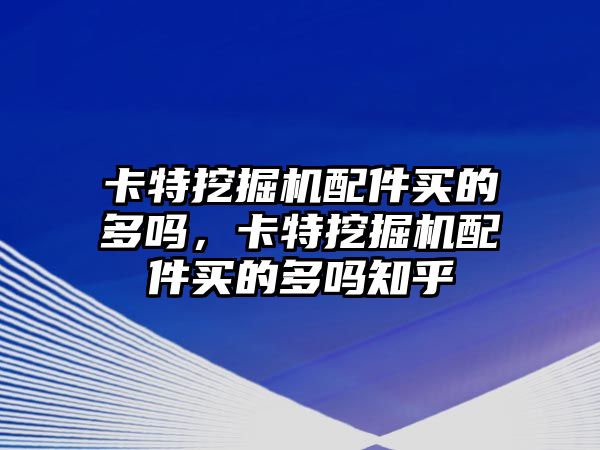 卡特挖掘机配件买的多吗，卡特挖掘机配件买的多吗知乎